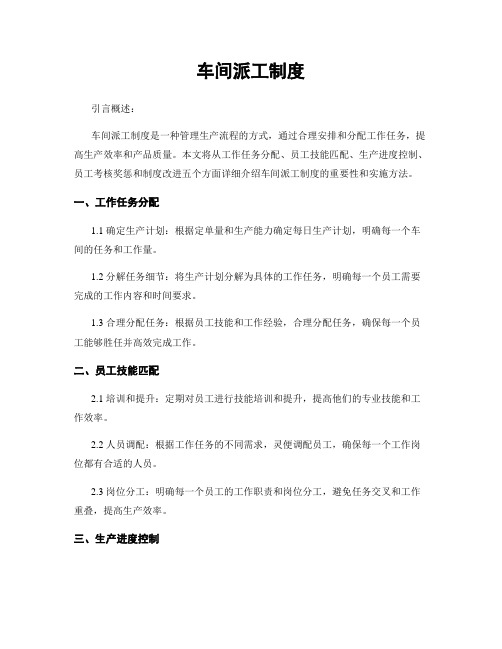 车间派工制度

引言概述：

车间派工制度是一种管理生产流程的方式，通过合理安排和分配工作任务，提高生产效率和产品质量。本文将从工作任务分配、员工技能匹配、生产进度控制、员工考核奖惩和制度改进五个方面详细介绍车间派工制度的重要性和实施方法。

一、工作任务分配

1.1 确定生产计划：根据定单量和生产能力确定每日生产计划，明确每一个车间的任务和工作量。

1.2 分解任务细节：将生产计划分解为具体的工作任务，明确每一个员工需要完成的工作内容和时间要求。

1.3 合理分配任务：根据员工技能和工作经验，合理分配任务，确保每一个员工能够胜任并高效完成工作。

二、员工技能匹配

2.1 培训和提升：定期对员工进行技能培训和提升，提高他们的专业技能和工作效率。

2.2 人员调配：根据工作任务的不同需求，灵便调配员工，确保每一个工作岗位都有合适的人员。

2.3 岗位分工：明确每一个员工的工作职责和岗位分工，避免任务交叉和工作重叠，提高生产效率。

三、生产进度控制